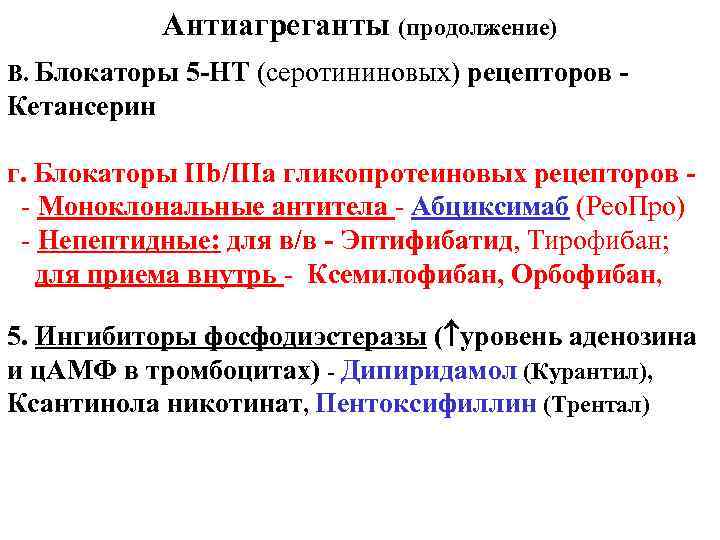 Антиагреганты (продолжение)

в. Блокаторы 5-НТ (серотининовых) рецепторов - Кетансерин

г. Блокаторы IIb/IIIa гликопротеиновых рецепторов -
- Моноклональные антитела - Абциксимаб (РеоПро)
- Непептидные: для в/в - Эптифибатид, Тирофибан; для приема внутрь - Ксемилофибан, Орбофибан,

5. Ингибиторы фосфодиэстеразы (↑уровень аденозина и цАМФ в тромбоцитах) - Дипиридамол (Курантил), Ксантинола никотинат, Пентоксифиллин (Трентал)